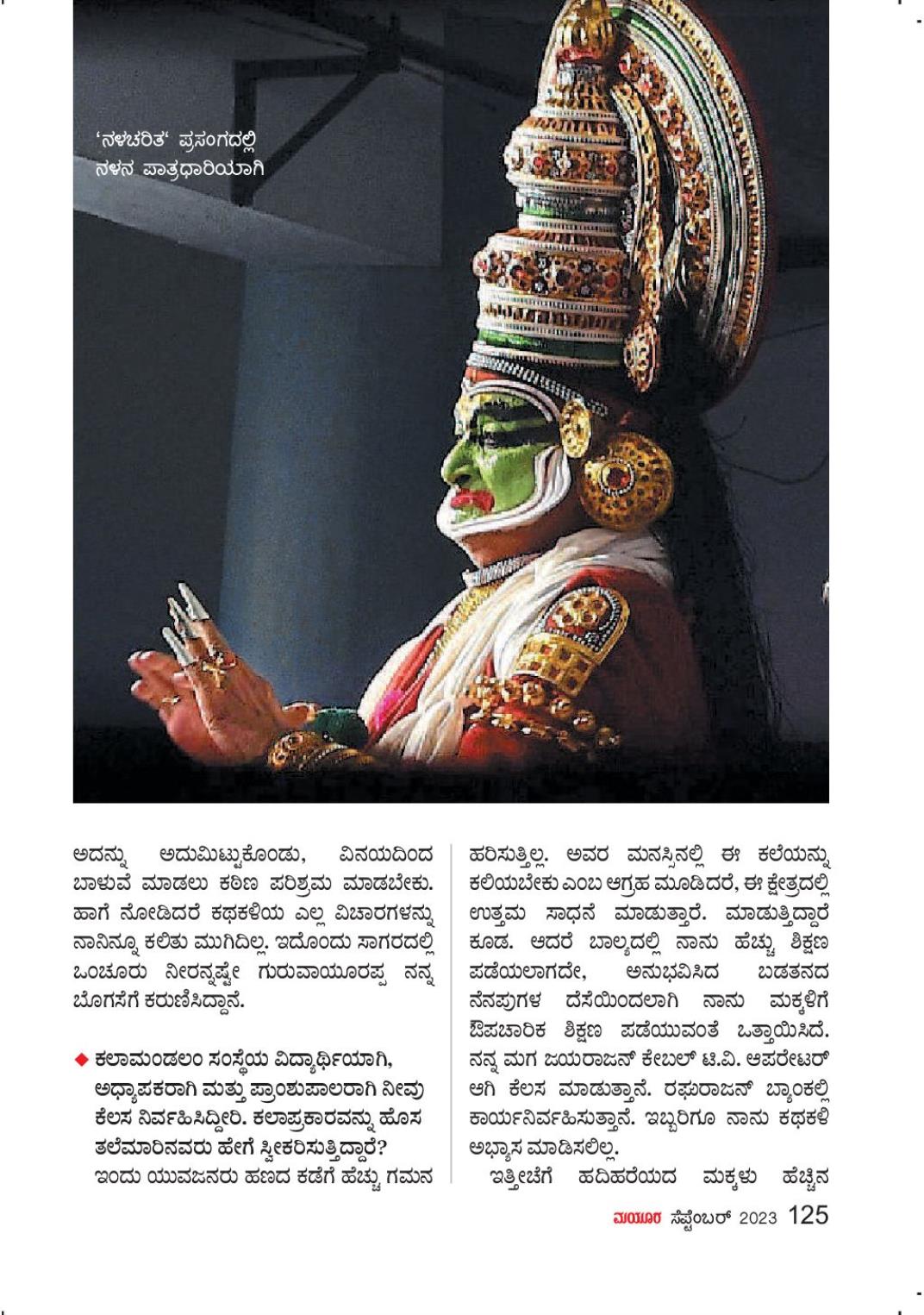 'ನಳಚರಿತ' ಪ್ರಸಂಗದಲ್ಲಿ ನಳನ ಪಾತ್ರಧಾರಿಯಾಗಿ

ಅದನ್ನು ಅದುಮಿಟ್ಟುಕೊಂಡು, ವಿನಯದಿಂದ ಬಾಳುವೆ ಮಾಡಲು ಕಠಿಣ ಪರಿಶ್ರಮ ಮಾಡಬೇಕು. ಹಾಗೆ ನೋಡಿದರೆ ಕಥಕಳಿಯ ಎಲ್ಲ ವಿಚಾರಗಳನ್ನು ನಾನಿನ್ನೂ ಕಲಿತು ಮುಗಿದಿಲ್ಲ. ಇದೊಂದು ಸಾಗರದಲ್ಲಿ ಒಂಚೂರು ನೀರನ್ನಷ್ಟೇ ಗುರುವಾಯೂರಪ್ಪ ನನ್ನ ಬೊಗಸೆಗೆ ಕರುಣಿಸಿದ್ದಾನೆ.

◆ ಕಲಾಮಂಡಲಂ ಸಂಸ್ಥೆಯ ವಿದ್ಯಾರ್ಥಿಯಾಗಿ, ಅಧ್ಯಾಪಕರಾಗಿ ಮತ್ತು ಪ್ರಾಂಶುಪಾಲರಾಗಿ ನೀವು ಕೆಲಸ ನಿರ್ವಹಿಸಿದ್ದೀರಿ. ಕಲಾಪ್ರಕಾರವನ್ನು ಹೊಸ ತಲೆಮಾರಿನವರು ಹೇಗೆ ಸ್ವೀಕರಿಸುತ್ತಿದ್ದಾರೆ?
ಇಂದು ಯುವಜನರು ಹಣದ ಕಡೆಗೆ ಹೆಚ್ಚು ಗಮನ ಹರಿಸುತ್ತಿಲ್ಲ. ಅವರ ಮನಸ್ಸಿನಲ್ಲಿ ಈ ಕಲೆಯನ್ನು ಕಲಿಯಬೇಕು ಎಂಬ ಆಗ್ರಹ ಮೂಡಿದರೆ, ಈ ಕ್ಷೇತ್ರದಲ್ಲಿ ಉತ್ತಮ ಸಾಧನೆ ಮಾಡುತ್ತಾರೆ. ಮಾಡುತ್ತಿದ್ದಾರೆ ಕೂಡ. ಆದರೆ ಬಾಲ್ಯದಲ್ಲಿ ನಾನು ಹೆಚ್ಚು ಶಿಕ್ಷಣ ಪಡೆಯಲಾಗದೇ, ಅನುಭವಿಸಿದ ಬಡತನದ ನೆನಪುಗಳ ದೆಸೆಯಿಂದಲಾಗಿ ನಾನು ಮಕ್ಕಳಿಗೆ ಔಪಚಾರಿಕ ಶಿಕ್ಷಣ ಪಡೆಯುವಂತೆ ಒತ್ತಾಯಿಸಿದೆ. ನನ್ನ ಮಗ ಜಯರಾಜನ್ ಕೇಬಲ್ ಟಿ.ವಿ. ಆಪರೇಟರ್ ಆಗಿ ಕೆಲಸ ಮಾಡುತ್ತಾನೆ. ರಘುರಾಜನ್ ಬ್ಯಾಂಕಲ್ಲಿ ಕಾರ್ಯನಿರ್ವಹಿಸುತ್ತಾನೆ. ಇಬ್ಬರಿಗೂ ನಾನು ಕಥಕಳಿ ಅಭ್ಯಾಸ ಮಾಡಿಸಲಿಲ್ಲ.
ಇತ್ತೀಚೆಗೆ ಹದಿಹರೆಯದ ಮಕ್ಕಳು ಹೆಚ್ಚಿನ

ಮಯೂರ ಸೆಪ್ಟೆಂಬರ್ 2023 125